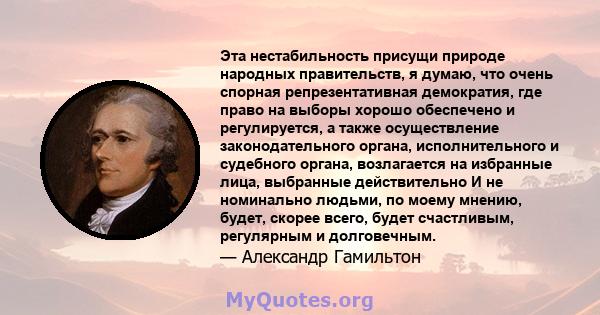 Эта нестабильность присущи природе народных правительств, я думаю, что очень спорная репрезентативная демократия, где право на выборы хорошо обеспечено и регулируется, а также осуществление законодательного органа, исполнительного и судебного органа, возлагается на избранные лица, выбранные действительно И не номинально людьми, по моему мнению, будет, скорее всего, будет счастливым, регулярным и долговечным.
— Александр Гамильтон

MyQuotes.org